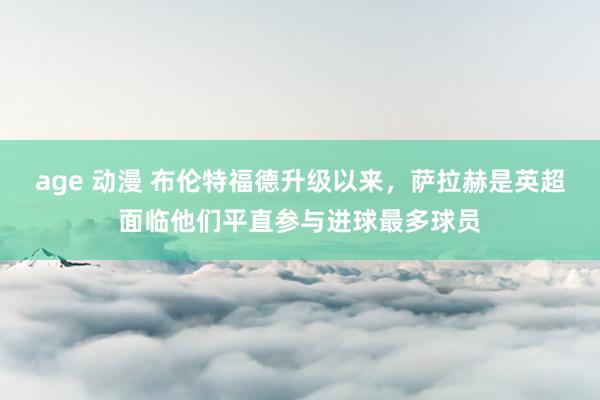 age 动漫 布伦特福德升级以来，萨拉赫是英超面临他们平直参与进球最多球员